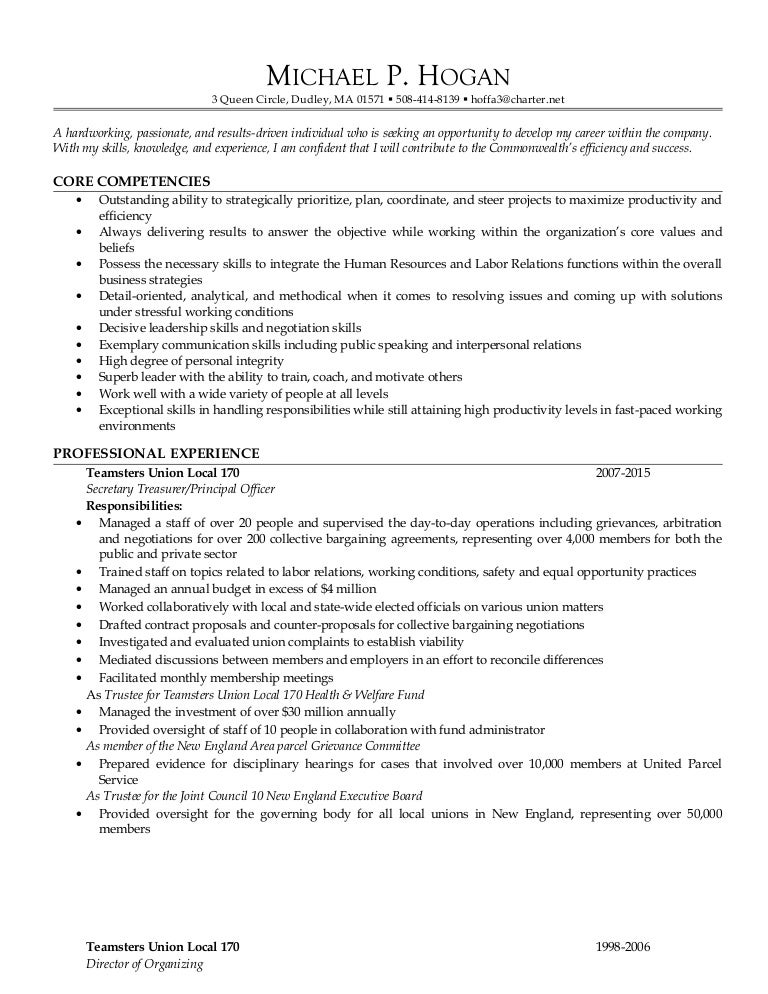 MICHAEL P. HOGAN
3 Queen Circle, Dudley, MA 01571 ▪ 508-414-8139 ▪ hoffa3@charter.net

A hardworking, passionate, and results-driven individual who is seeking an opportunity to develop my career within the company. With my skills, knowledge, and experience, I am confident that I will contribute to the Commonwealth's efficiency and success.

CORE COMPETENCIES
• Outstanding ability to strategically prioritize, plan, coordinate, and steer projects to maximize productivity and efficiency
• Always delivering results to answer the objective while working within the organization's core values and beliefs
• Possess the necessary skills to integrate the Human Resources and Labor Relations functions within the overall business strategies
• Detail-oriented, analytical, and methodical when it comes to resolving issues and coming up with solutions under stressful working conditions
• Decisive leadership skills and negotiation skills
• Exemplary communication skills including public speaking and interpersonal relations
• High degree of personal integrity
• Superb leader with the ability to train, coach, and motivate others
• Work well with a wide variety of people at all levels
• Exceptional skills in handling responsibilities while still attaining high productivity levels in fast-paced working environments

PROFESSIONAL EXPERIENCE
Teamsters Union Local 170 2007-2015
Secretary Treasurer/Principal Officer
Responsibilities:
• Managed a staff of over 20 people and supervised the day-to-day operations including grievances, arbitration and negotiations for over 200 collective bargaining agreements, representing over 4,000 members for both the public and private sector
• Trained staff on topics related to labor relations, working conditions, safety and equal opportunity practices
• Managed an annual budget in excess of $4 million
• Worked collaboratively with local and state-wide elected officials on various union matters
• Drafted contract proposals and counter-proposals for collective bargaining negotiations
• Investigated and evaluated union complaints to establish viability
• Mediated discussions between members and employers in an effort to reconcile differences
• Facilitated monthly membership meetings
As Trustee for Teamsters Union Local 170 Health & Welfare Fund
• Managed the investment of over $30 million annually
• Provided oversight of staff of 10 people in collaboration with fund administrator
As member of the New England Area parcel Grievance Committee
• Prepared evidence for disciplinary hearings for cases that involved over 10,000 members at United Parcel Service
As Trustee for the Joint Council 10 New England Executive Board
• Provided oversight for the governing body for all local unions in New England, representing over 50,000 members

Teamsters Union Local 170 1998-2006
Director of Organizing